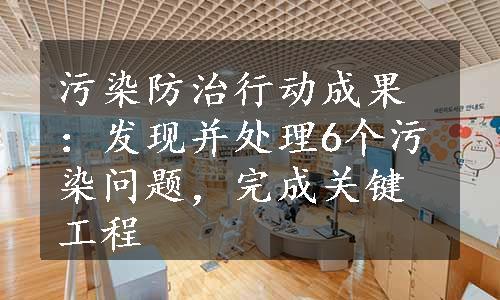 污染防治行动成果：发现并处理6个污染问题，完成关键工程